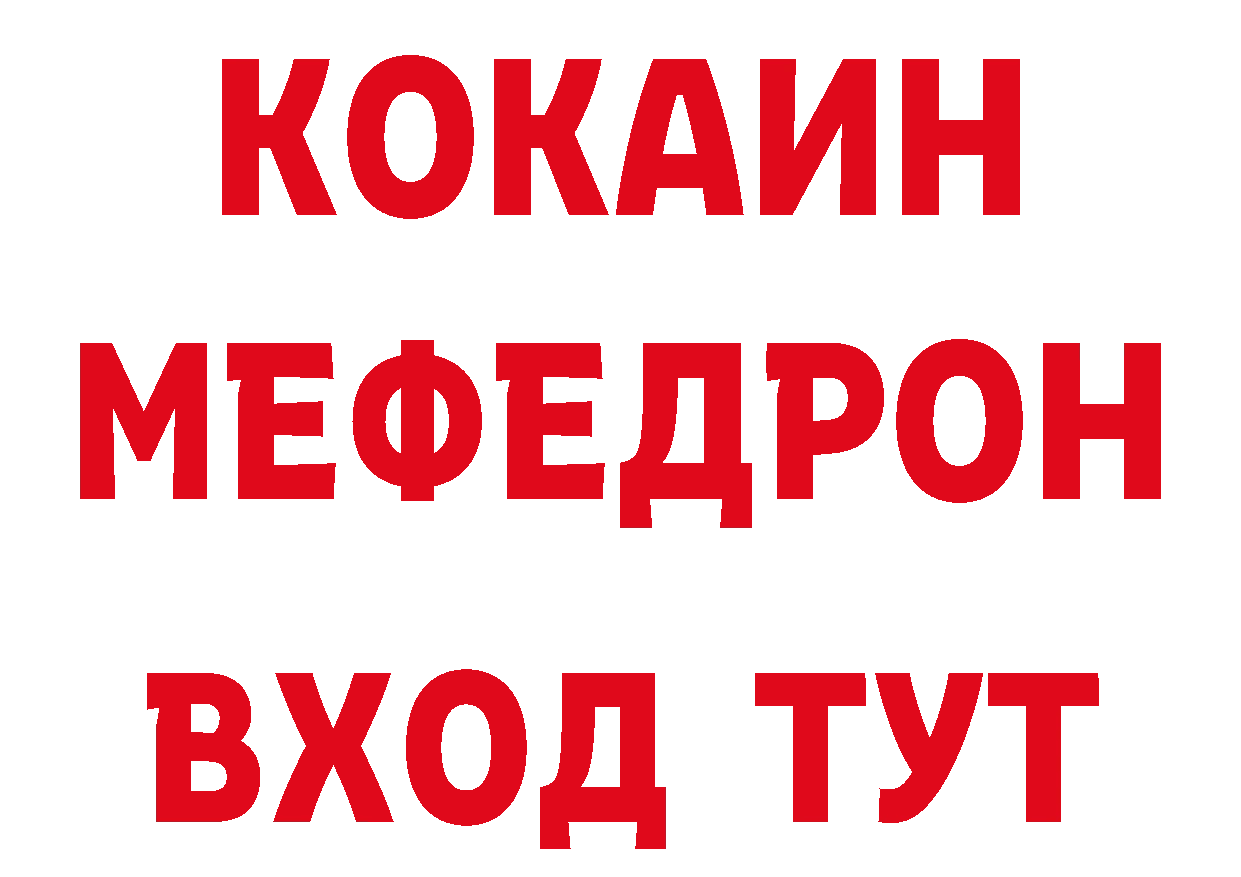 КОКАИН
МЕФЕДРОН
ВХОД ТУТ